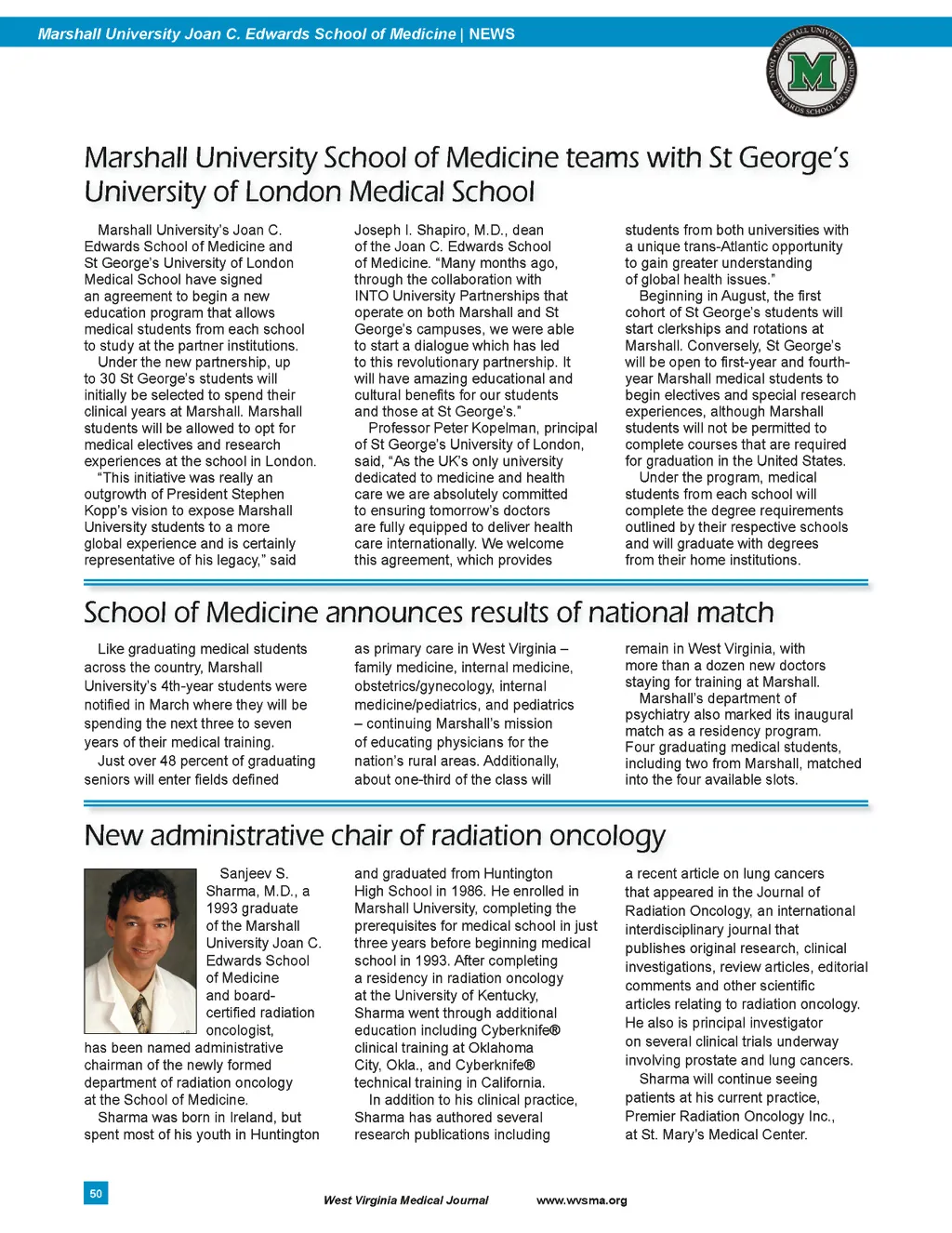 Marshall University Joan C. Edwards School of Medicine | NEWS

MARSHALL UNIVERSITY JOAN C. EDWARDS SCHOOL OF MEDICINE M

Marshall University School of Medicine teams with St George's University of London Medical School

Marshall University's Joan C. Edwards School of Medicine and St George's University of London Medical School have signed an agreement to begin a new education program that allows medical students from each school to study at the partner institutions.

Under the new partnership, up to 30 St George's students will initially be selected to spend their clinical years at Marshall. Marshall students will be allowed to opt for medical electives and research experiences at the school in London.

"This initiative was really an outgrowth of President Stephen Kopp's vision to expose Marshall University students to a more global experience and is certainly representative of his legacy," said Joseph I. Shapiro, M.D., dean of the Joan C. Edwards School of Medicine. "Many months ago, through the collaboration with INTO University Partnerships that operate on both Marshall and St George's campuses, we were able to start a dialogue which has led to this revolutionary partnership. It will have amazing educational and cultural benefits for our students and those at St George's."

Professor Peter Kopelman, principal of St George's University of London, said, "As the UK's only university dedicated to medicine and health care we are absolutely committed to ensuring tomorrow's doctors are fully equipped to deliver health care internationally. We welcome this agreement, which provides students from both universities with a unique trans-Atlantic opportunity to gain greater understanding of global health issues."

Beginning in August, the first cohort of St George's students will start clerkships and rotations at Marshall. Conversely, St George's will be open to first-year and fourth-year Marshall medical students to begin electives and special research experiences, although Marshall students will not be permitted to complete courses that are required for graduation in the United States.

Under the program, medical students from each school will complete the degree requirements outlined by their respective schools and will graduate with degrees from their home institutions.

School of Medicine announces results of national match

Like graduating medical students across the country, Marshall University's 4th-year students were notified in March where they will be spending the next three to seven years of their medical training.

Just over 48 percent of graduating seniors will enter fields defined as primary care in West Virginia – family medicine, internal medicine, obstetrics/gynecology, internal medicine/pediatrics, and pediatrics – continuing Marshall's mission of educating physicians for the nation's rural areas. Additionally, about one-third of the class will remain in West Virginia, with more than a dozen new doctors staying for training at Marshall.

Marshall's department of psychiatry also marked its inaugural match as a residency program. Four graduating medical students, including two from Marshall, matched into the four available slots.

New administrative chair of radiation oncology

Sanjeev S. Sharma, M.D., a 1993 graduate of the Marshall University Joan C. Edwards School of Medicine and board-certified radiation oncologist, has been named administrative chairman of the newly formed department of radiation oncology at the School of Medicine.

Sharma was born in Ireland, but spent most of his youth in Huntington and graduated from Huntington High School in 1986. He enrolled in Marshall University, completing the prerequisites for medical school in just three years before beginning medical school in 1993. After completing a residency in radiation oncology at the University of Kentucky, Sharma went through additional education including Cyberknife® clinical training at Oklahoma City, Okla., and Cyberknife® technical training in California.

In addition to his clinical practice, Sharma has authored several research publications including a recent article on lung cancers that appeared in the Journal of Radiation Oncology, an international interdisciplinary journal that publishes original research, clinical investigations, review articles, editorial comments and other scientific articles relating to radiation oncology. He also is principal investigator on several clinical trials underway involving prostate and lung cancers.

Sharma will continue seeing patients at his current practice, Premier Radiation Oncology Inc., at St. Mary's Medical Center.

50

West Virginia Medical Journal www.wvsma.org